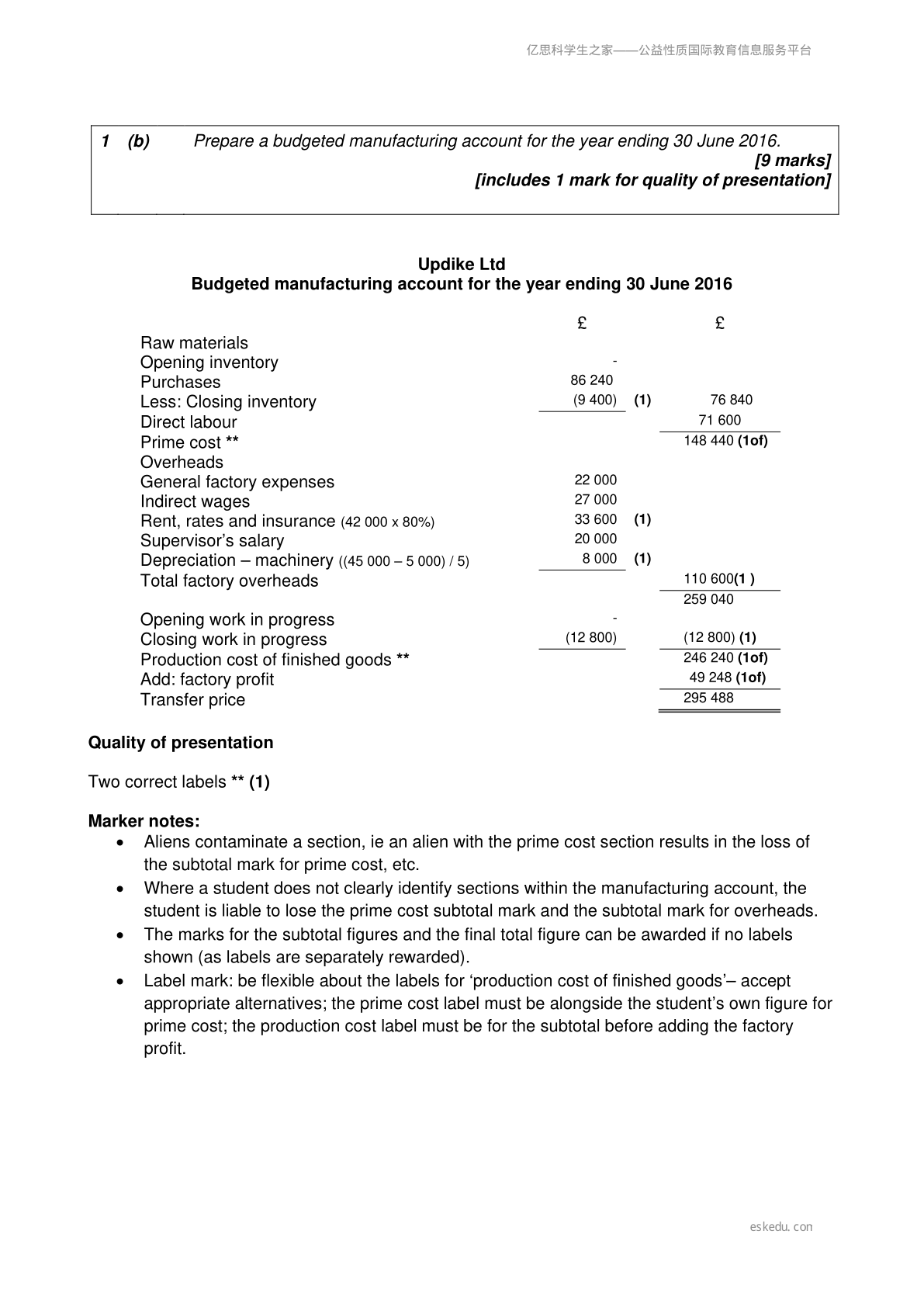 亿思科学生之家——公益性质国际教育信息服务平台

1 (b) Prepare a budgeted manufacturing account for the year ending 30 June 2016.
[9 marks]
[includes 1 mark for quality of presentation]

Updike Ltd
Budgeted manufacturing account for the year ending 30 June 2016

| | £ | | £ |
|---|---|---|---|
| Raw materials | | | |
| Opening inventory | - | | |
| Purchases | 86 240 | | |
| Less: Closing inventory | (9 400) | (1) | 76 840 |
| Direct labour | | | 71 600 |
| Prime cost ** | | | 148 440 (1of) |
| Overheads | | | |
| General factory expenses | 22 000 | | |
| Indirect wages | 27 000 | | |
| Rent, rates and insurance (42 000 x 80%) | 33 600 | (1) | |
| Supervisor's salary | 20 000 | | |
| Depreciation – machinery ((45 000 – 5 000) / 5) | 8 000 | (1) | |
| Total factory overheads | | | 110 600(1 ) |
| | | | 259 040 |
| Opening work in progress | - | | |
| Closing work in progress | (12 800) | | (12 800) (1) |
| Production cost of finished goods ** | | | 246 240 (1of) |
| Add: factory profit | | | 49 248 (1of) |
| Transfer price | | | 295 488 |

Quality of presentation

Two correct labels ** (1)

Marker notes:
• Aliens contaminate a section, ie an alien with the prime cost section results in the loss of the subtotal mark for prime cost, etc.
• Where a student does not clearly identify sections within the manufacturing account, the student is liable to lose the prime cost subtotal mark and the subtotal mark for overheads.
• The marks for the subtotal figures and the final total figure can be awarded if no labels shown (as labels are separately rewarded).
• Label mark: be flexible about the labels for 'production cost of finished goods'– accept appropriate alternatives; the prime cost label must be alongside the student's own figure for prime cost; the production cost label must be for the subtotal before adding the factory profit.

eskedu.con